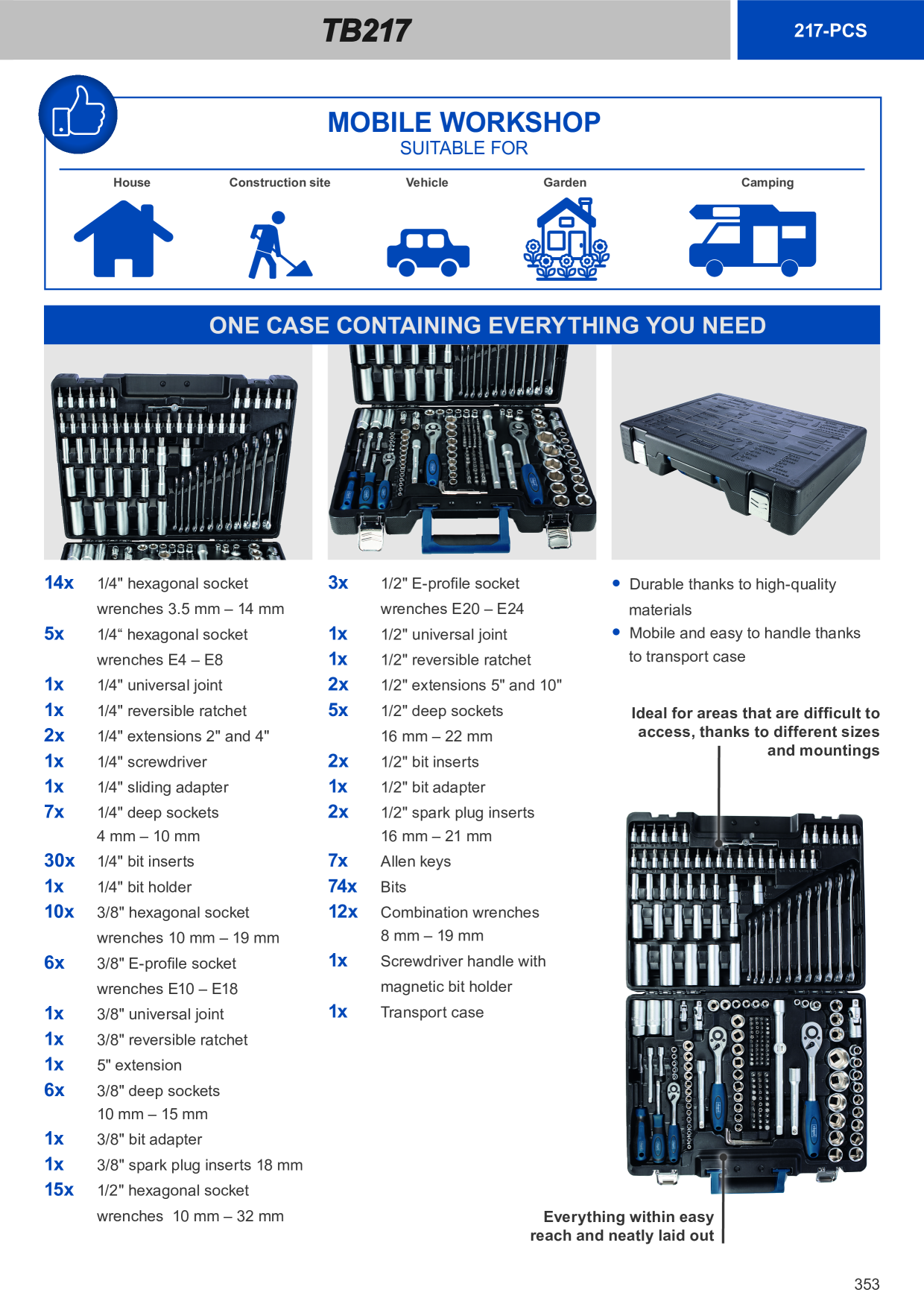 TB217

217-PCS

MOBILE WORKSHOP
SUITABLE FOR

House

Construction site

Vehicle

Garden

Camping

ONE CASE CONTAINING EVERYTHING YOU NEED

14x 1/4" hexagonal socket wrenches 3.5 mm – 14 mm
5x 1/4“ hexagonal socket wrenches E4 – E8
1x 1/4" universal joint
1x 1/4" reversible ratchet
2x 1/4" extensions 2" and 4"
1x 1/4" screwdriver
1x 1/4" sliding adapter
7x 1/4" deep sockets 4 mm – 10 mm
30x 1/4" bit inserts
1x 1/4" bit holder
10x 3/8" hexagonal socket wrenches 10 mm – 19 mm
6x 3/8" E-profile socket wrenches E10 – E18
1x 3/8" universal joint
1x 3/8" reversible ratchet
1x 5" extension
6x 3/8" deep sockets 10 mm – 15 mm
1x 3/8" bit adapter
1x 3/8" spark plug inserts 18 mm
15x 1/2" hexagonal socket wrenches 10 mm – 32 mm

3x 1/2" E-profile socket wrenches E20 – E24
1x 1/2" universal joint
1x 1/2" reversible ratchet
2x 1/2" extensions 5" and 10"
5x 1/2" deep sockets 16 mm – 22 mm
2x 1/2" bit inserts
1x 1/2" bit adapter
2x 1/2" spark plug inserts 16 mm – 21 mm
7x Allen keys
74x Bits
12x Combination wrenches 8 mm – 19 mm
1x Screwdriver handle with magnetic bit holder
1x Transport case

• Durable thanks to high-quality materials
• Mobile and easy to handle thanks to transport case

Ideal for areas that are difficult to access, thanks to different sizes and mountings

Everything within easy reach and neatly laid out

353